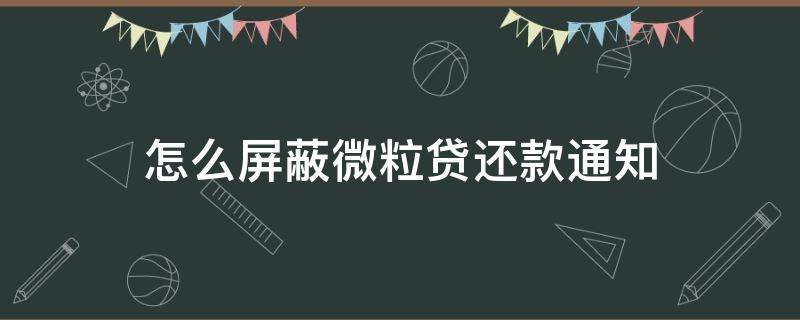 怎么屏蔽微粒贷还款通知